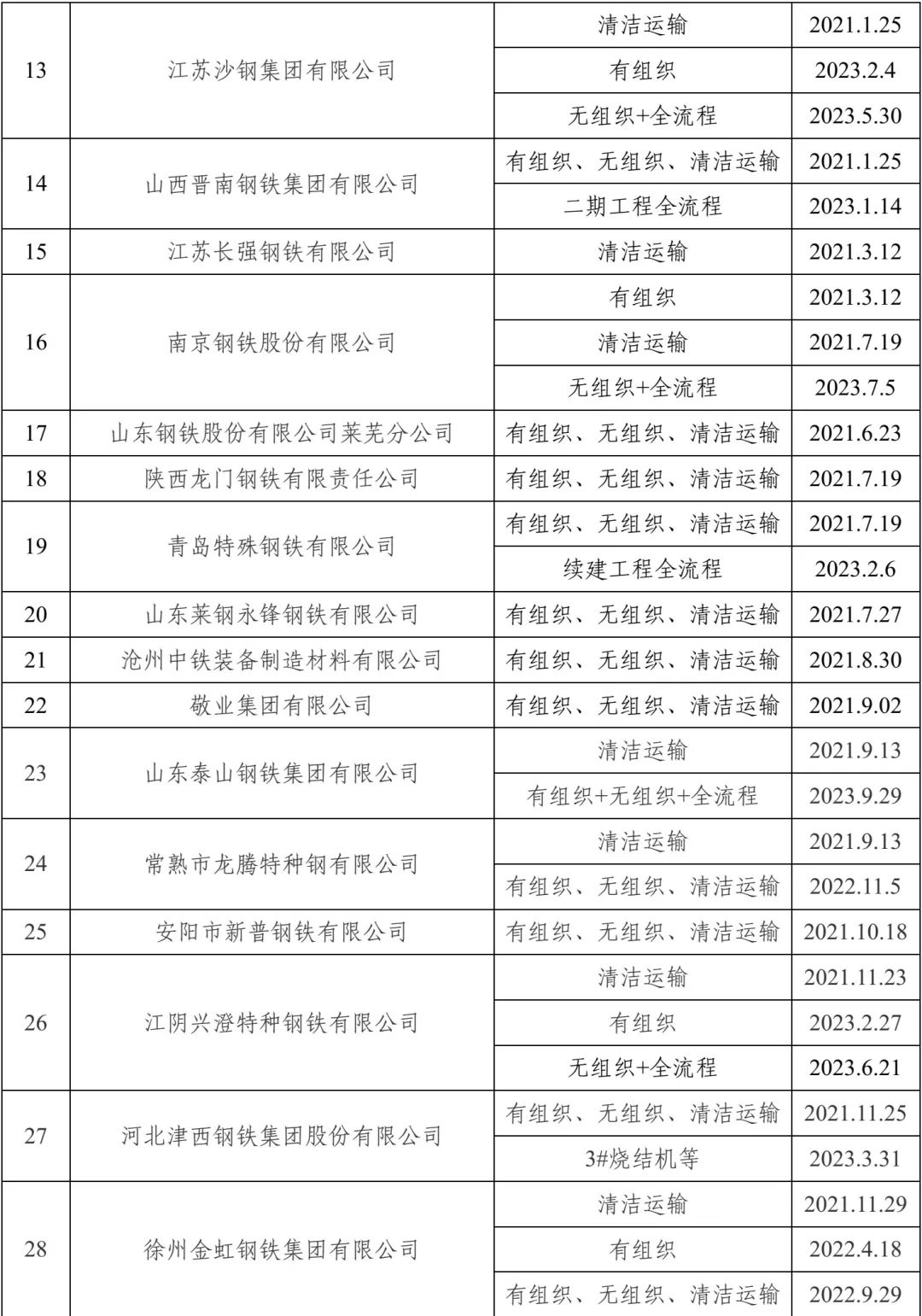 | 13 | 江苏沙钢集团有限公司 | 清洁运输 | 2021.1.25 |
|---|---|---|---|
| | | 有组织 | 2023.2.4 |
| | | 无组织+全流程 | 2023.5.30 |
| 14 | 山西晋南钢铁集团有限公司 | 有组织、无组织、清洁运输 | 2021.1.25 |
| | | 二期工程全流程 | 2023.1.14 |
| 15 | 江苏长强钢铁有限公司 | 清洁运输 | 2021.3.12 |
| 16 | 南京钢铁股份有限公司 | 有组织 | 2021.3.12 |
| | | 清洁运输 | 2021.7.19 |
| | | 无组织+全流程 | 2023.7.5 |
| 17 | 山东钢铁股份有限公司莱芜分公司 | 有组织、无组织、清洁运输 | 2021.6.23 |
| 18 | 陕西龙门钢铁有限责任公司 | 有组织、无组织、清洁运输 | 2021.7.19 |
| 19 | 青岛特殊钢铁有限公司 | 有组织、无组织、清洁运输 | 2021.7.19 |
| | | 续建工程全流程 | 2023.2.6 |
| 20 | 山东莱钢永锋钢铁有限公司 | 有组织、无组织、清洁运输 | 2021.7.27 |
| 21 | 沧州中铁装备制造材料有限公司 | 有组织、无组织、清洁运输 | 2021.8.30 |
| 22 | 敬业集团有限公司 | 有组织、无组织、清洁运输 | 2021.9.02 |
| 23 | 山东泰山钢铁集团有限公司 | 清洁运输 | 2021.9.13 |
| | | 有组织+无组织+全流程 | 2023.9.29 |
| 24 | 常熟市龙腾特种钢有限公司 | 清洁运输 | 2021.9.13 |
| | | 有组织、无组织、清洁运输 | 2022.11.5 |
| 25 | 安阳市新普钢铁有限公司 | 有组织、无组织、清洁运输 | 2021.10.18 |
| 26 | 江阴兴澄特种钢铁有限公司 | 清洁运输 | 2021.11.23 |
| | | 有组织 | 2023.2.27 |
| | | 无组织+全流程 | 2023.6.21 |
| 27 | 河北津西钢铁集团股份有限公司 | 有组织、无组织、清洁运输 | 2021.11.25 |
| | | 3#烧结机等 | 2023.3.31 |
| 28 | 徐州金虹钢铁集团有限公司 | 清洁运输 | 2021.11.29 |
| | | 有组织 | 2022.4.18 |
| | | 有组织、无组织、清洁运输 | 2022.9.29 |